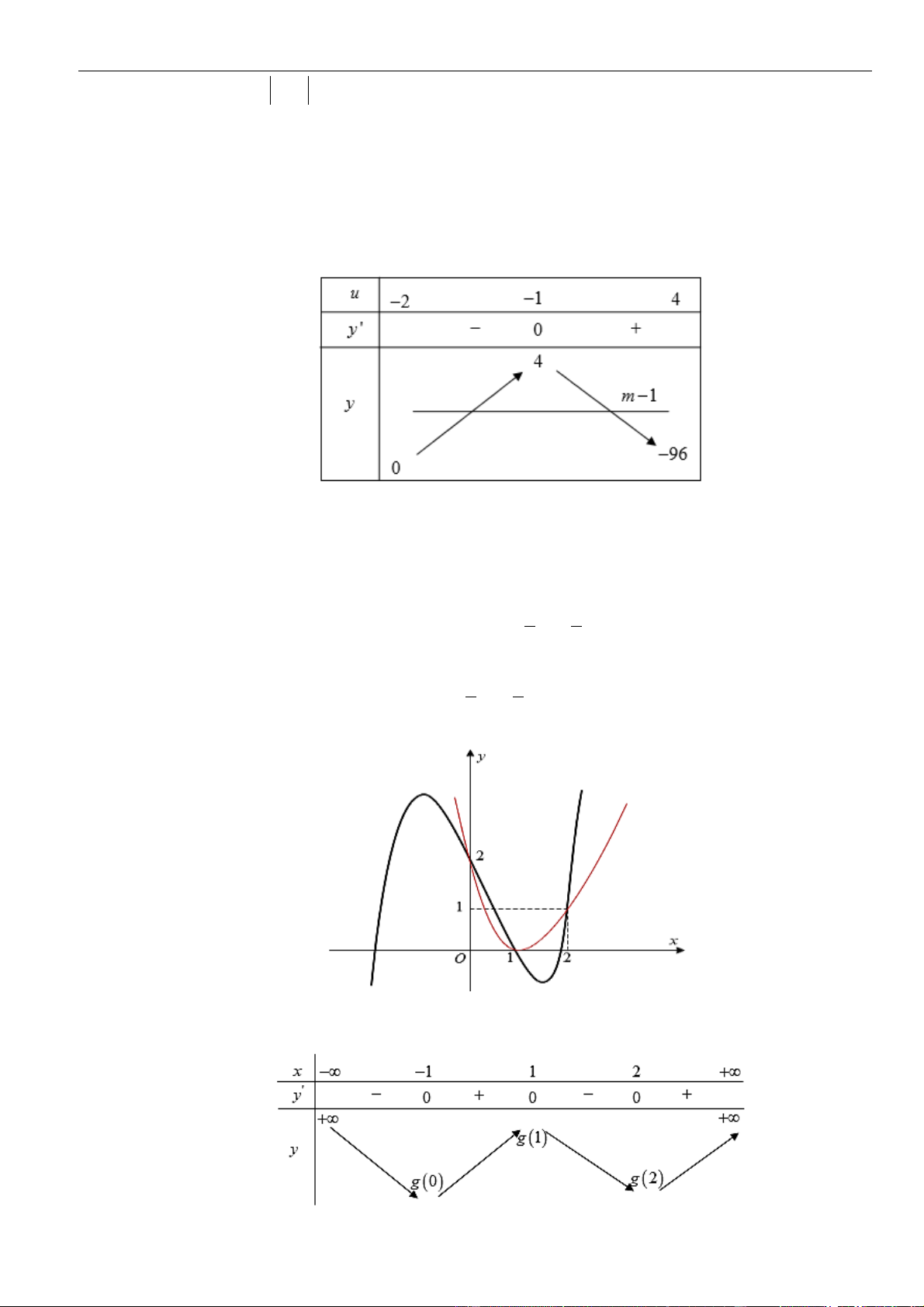 | $u$ | $-2$ | | $-1$ | | $4$ |
|---|---|---|---|---|---|
| $y'$ | | $-$ | $0$ | $+$ | |
| $y$ | $0$ | | $4$ | $m-1$ | $-96$ |

$y$

$2$

$1$

$O$ $1$ $2$ $x$

| $x$ | $-\infty$ | | $-1$ | | $1$ | | $2$ | | $+\infty$ |
|---|---|---|---|---|---|---|---|---|---|
| $y'$ | | $-$ | $0$ | $+$ | $0$ | $-$ | $0$ | $+$ | |
| $y$ | $+\infty$ | | $g(0)$ | | $g(1)$ | | $g(2)$ | | $+\infty$ |